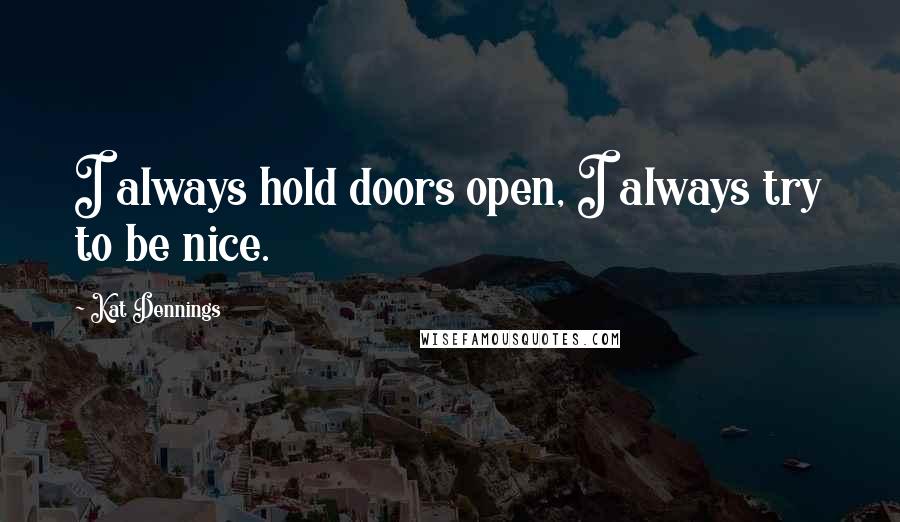 I always hold doors open, I always try to be nice.

~ Kat Dennings

WISEFAMOUSQUOTES.COM